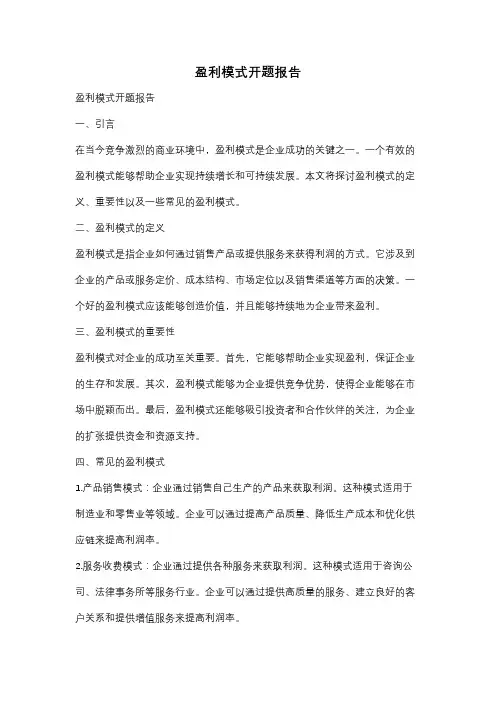 盈利模式开题报告

盈利模式开题报告

一、引言

在当今竞争激烈的商业环境中，盈利模式是企业成功的关键之一。一个有效的盈利模式能够帮助企业实现持续增长和可持续发展。本文将探讨盈利模式的定义、重要性以及一些常见的盈利模式。

二、盈利模式的定义

盈利模式是指企业如何通过销售产品或提供服务来获得利润的方式。它涉及到企业的产品或服务定价、成本结构、市场定位以及销售渠道等方面的决策。一个好的盈利模式应该能够创造价值，并且能够持续地为企业带来盈利。

三、盈利模式的重要性

盈利模式对企业的成功至关重要。首先，它能够帮助企业实现盈利，保证企业的生存和发展。其次，盈利模式能够为企业提供竞争优势，使得企业能够在市场中脱颖而出。最后，盈利模式还能够吸引投资者和合作伙伴的关注，为企业的扩张提供资金和资源支持。

四、常见的盈利模式

1.产品销售模式：企业通过销售自己生产的产品来获取利润。这种模式适用于制造业和零售业等领域。企业可以通过提高产品质量、降低生产成本和优化供应链来提高利润率。

2.服务收费模式：企业通过提供各种服务来获取利润。这种模式适用于咨询公司、法律事务所等服务行业。企业可以通过提供高质量的服务、建立良好的客户关系和提供增值服务来提高利润率。